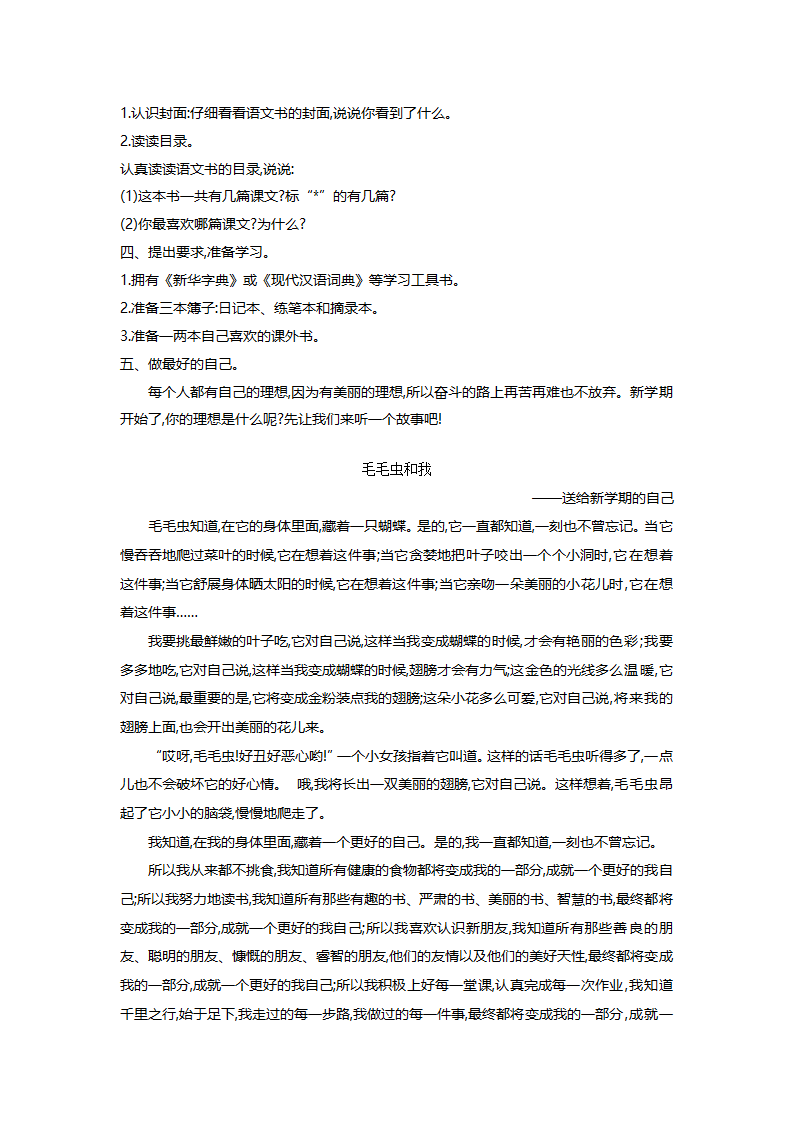 1.认识封面:仔细看看语文书的封面,说说你看到了什么。

2.读读目录。

认真读读语文书的目录,说说:

(1)这本书一共有几篇课文?标“*”的有几篇?

(2)你最喜欢哪篇课文?为什么?

四、提出要求,准备学习。

1.拥有《新华字典》或《现代汉语词典》等学习工具书。

2.准备三本簿子:日记本、练笔本和摘录本。

3.准备一两本自己喜欢的课外书。

五、做最好的自己。

每个人都有自己的理想,因为有美丽的理想,所以奋斗的路上再苦再难也不放弃。新学期开始了,你的理想是什么呢?先让我们来听一个故事吧!

毛毛虫和我

——送给新学期的自己

毛毛虫知道,在它的身体里面,藏着一只蝴蝶。是的,它一直都知道,一刻也不曾忘记。当它慢吞吞地爬过菜叶的时候,它在想着这件事;当它贪婪地把叶子咬出一个个小洞时,它在想着这件事;当它舒展身体晒太阳的时候,它在想着这件事;当它亲吻一朵美丽的小花儿时,它在想着这件事……

我要挑最鲜嫩的叶子吃,它对自己说,这样当我变成蝴蝶的时候,才会有艳丽的色彩;我要多多地吃,它对自己说,这样当我变成蝴蝶的时候,翅膀才会有力气;这金色的光线多么温暖,它对自己说,最重要的是,它将变成金粉装点我的翅膀;这朵小花多么可爱,它对自己说,将来我的翅膀上面,也会开出美丽的花儿来。

“哎呀,毛毛虫!好丑好恶心哟!”一个小女孩指着它叫道。这样的话毛毛虫听得多了,一点儿也不会破坏它的好心情。 哦,我将长出一双美丽的翅膀,它对自己说。这样想着,毛毛虫昂起了它小小的脑袋,慢慢地爬走了。

我知道,在我的身体里面,藏着一个更好的自己。是的,我一直都知道,一刻也不曾忘记。

所以我从来都不挑食,我知道所有健康的食物都将变成我的一部分,成就一个更好的我自己;所以我努力地读书,我知道所有那些有趣的书、严肃的书、美丽的书、智慧的书,最终都将变成我的一部分,成就一个更好的我自己;所以我喜欢认识新朋友,我知道所有那些善良的朋友、聪明的朋友、慷慨的朋友、睿智的朋友,他们的友情以及他们的美好天性,最终都将变成我的一部分,成就一个更好的我自己;所以我积极上好每一堂课,认真完成每一次作业,我知道千里之行,始于足下,我走过的每一步路,我做过的每一件事,最终都将变成我的一部分,成就一